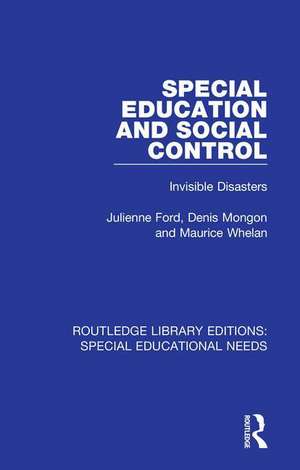 SPECIAL EDUCATION AND SOCIAL CONTROL

Invisible Disasters

Julienne Ford, Denis Mongon and Maurice Whelan

ROUTLEDGE LIBRARY EDITIONS: SPECIAL EDUCATIONAL NEEDS

ROUTLEDGE